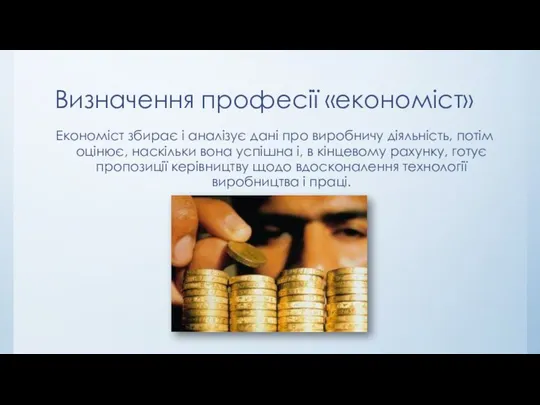 Визначення професії «економіст»

Економіст збирає і аналізує дані про виробничу діяльність, потім оцінює, наскільки вона успішна і, в кінцевому рахунку, готує пропозиції керівництву щодо вдосконалення технології виробництва і праці.